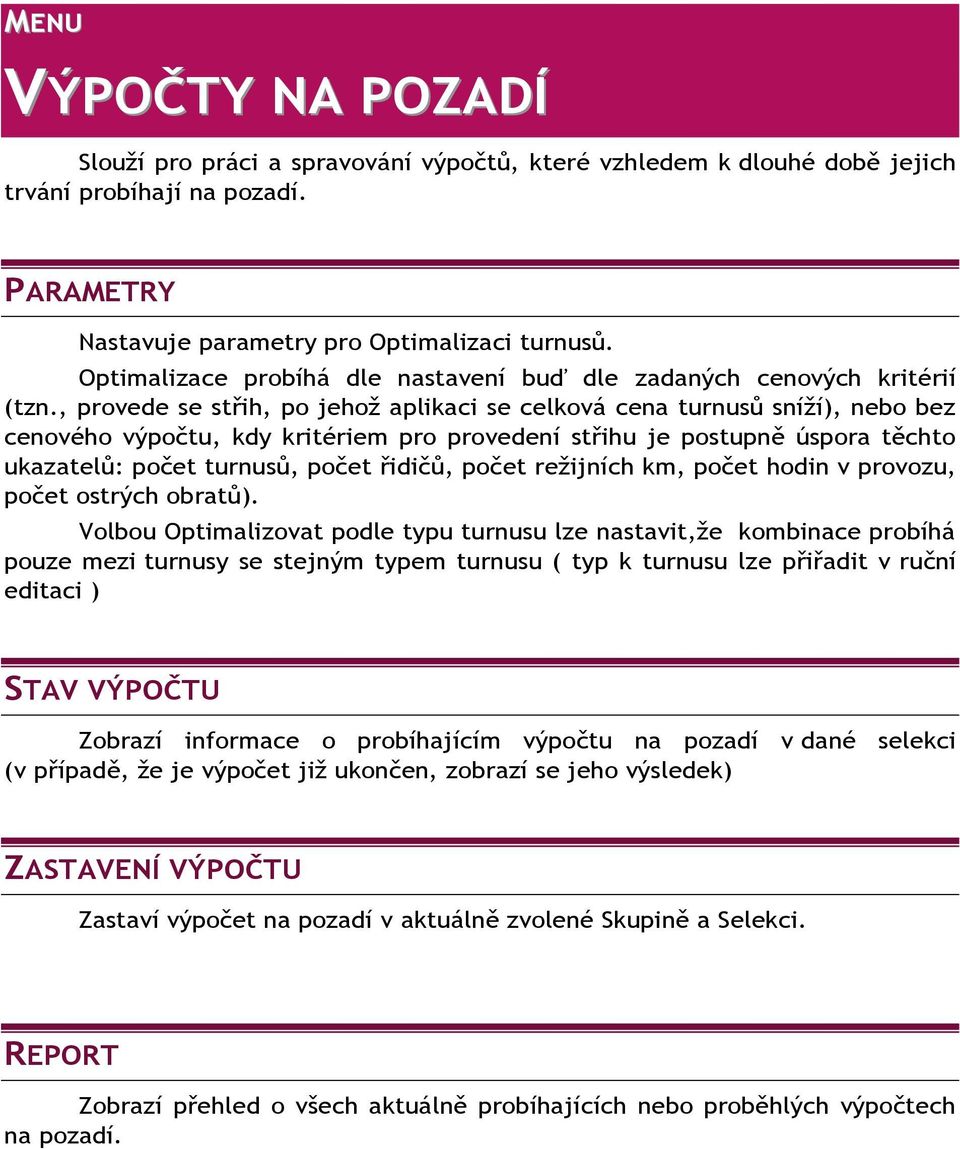 MENU

VÝPOČTY NA POZADÍ

Slouží pro práci a spravování výpočtů, které vzhledem k dlouhé době jejich trvání probíhají na pozadí.

PARAMETRY

Nastavuje parametry pro Optimalizaci turnusů.

Optimalizace probíhá dle nastavení buď dle zadaných cenových kritérií (tzn., provede se střih, po jehož aplikaci se celková cena turnusů sníží), nebo bez cenového výpočtu, kdy kritériem pro provedení střihu je postupně úspora těchto ukazatelů: počet turnusů, počet řidičů, počet režijních km, počet hodin v provozu, počet ostrých obratů).

Volbou Optimalizovat podle typu turnusu lze nastavit,že kombinace probíhá pouze mezi turnusy se stejným typem turnusu ( typ k turnusu lze přiřadit v ruční editaci )

STAV VÝPOČTU

Zobrazí informace o probíhajícím výpočtu na pozadí v dané selekci (v případě, že je výpočet již ukončen, zobrazí se jeho výsledek)

ZASTAVENÍ VÝPOČTU

Zastaví výpočet na pozadí v aktuálně zvolené Skupině a Selekci.

REPORT

Zobrazí přehled o všech aktuálně probíhajících nebo proběhlých výpočtech na pozadí.